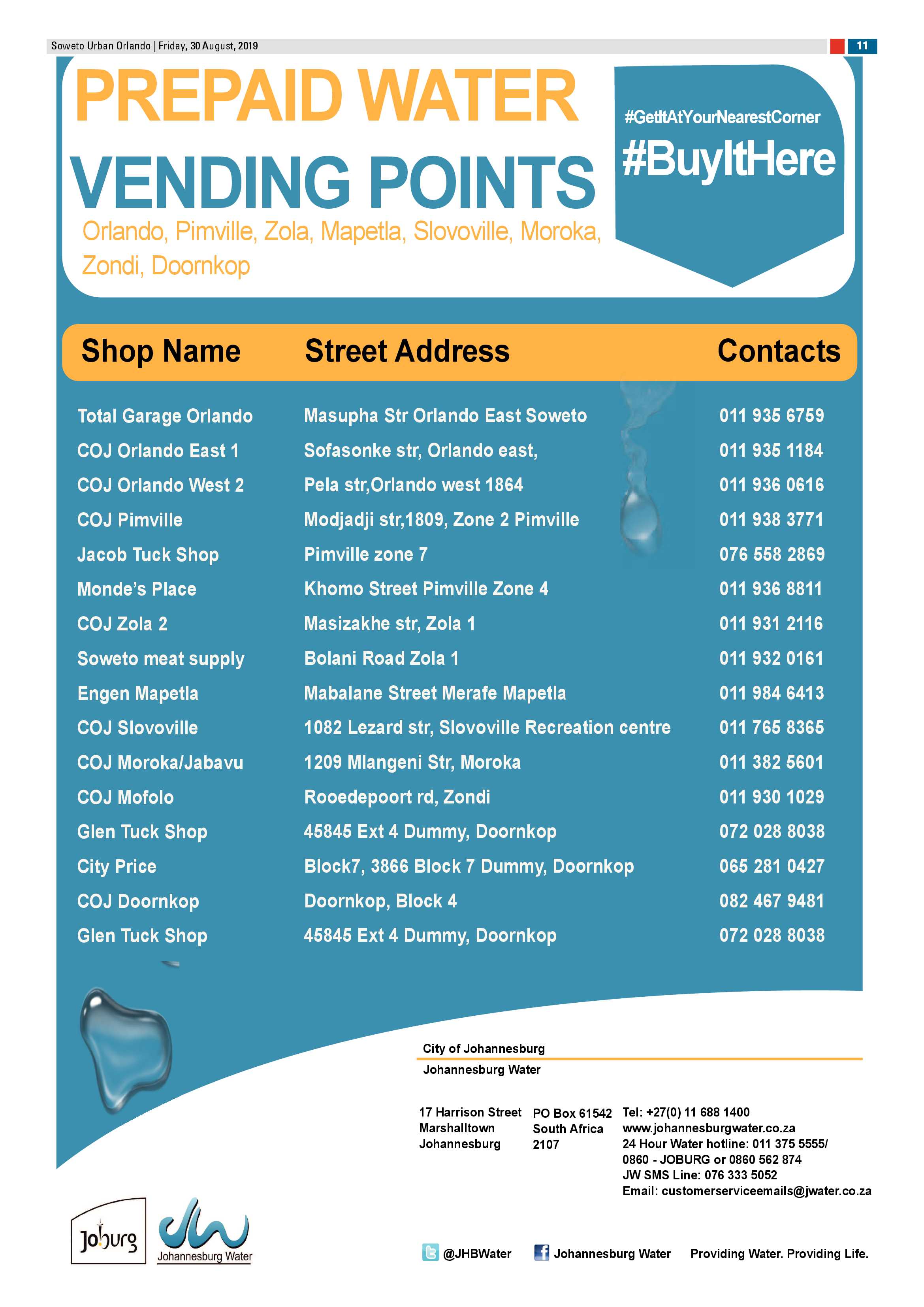 Soweto Urban Orlando | Friday, 30 August, 2019

11

PREPAID WATER VENDING POINTS

Orlando, Pimville, Zola, Mapetla, Slovoville, Moroka, Zondi, Doornkop

#GetItAtYourNearestCorner
#BuyItHere

| Shop Name | Street Address | Contacts |
|---|---|---|
| Total Garage Orlando | Masupha Str Orlando East Soweto | 011 935 6759 |
| COJ Orlando East 1 | Sofasonke str, Orlando east, | 011 935 1184 |
| COJ Orlando West 2 | Pela str,Orlando west 1864 | 011 936 0616 |
| COJ Pimville | Modjadji str,1809, Zone 2 Pimville | 011 938 3771 |
| Jacob Tuck Shop | Pimville zone 7 | 076 558 2869 |
| Monde's Place | Khomo Street Pimville Zone 4 | 011 936 8811 |
| COJ Zola 2 | Masizakhe str, Zola 1 | 011 931 2116 |
| Soweto meat supply | Bolani Road Zola 1 | 011 932 0161 |
| Engen Mapetla | Mabalane Street Merafe Mapetla | 011 984 6413 |
| COJ Slovoville | 1082 Lezard str, Slovoville Recreation centre | 011 765 8365 |
| COJ Moroka/Jabavu | 1209 Mlangeni Str, Moroka | 011 382 5601 |
| COJ Mofolo | Rooedepoort rd, Zondi | 011 930 1029 |
| Glen Tuck Shop | 45845 Ext 4 Dummy, Doornkop | 072 028 8038 |
| City Price | Block7, 3866 Block 7 Dummy, Doornkop | 065 281 0427 |
| COJ Doornkop | Doornkop, Block 4 | 082 467 9481 |
| Glen Tuck Shop | 45845 Ext 4 Dummy, Doornkop | 072 028 8038 |

City of Johannesburg
Johannesburg Water

17 Harrison Street
Marshalltown
Johannesburg

PO Box 61542
South Africa
2107

Tel: +27(0) 11 688 1400
www.johannesburgwater.co.za
24 Hour Water hotline: 011 375 5555/ 0860 - JOBURG or 0860 562 874
JW SMS Line: 076 333 5052
Email: customerserviceemails@jwater.co.za

Joburg
Johannesburg Water

@JHBWater Johannesburg Water Providing Water. Providing Life.